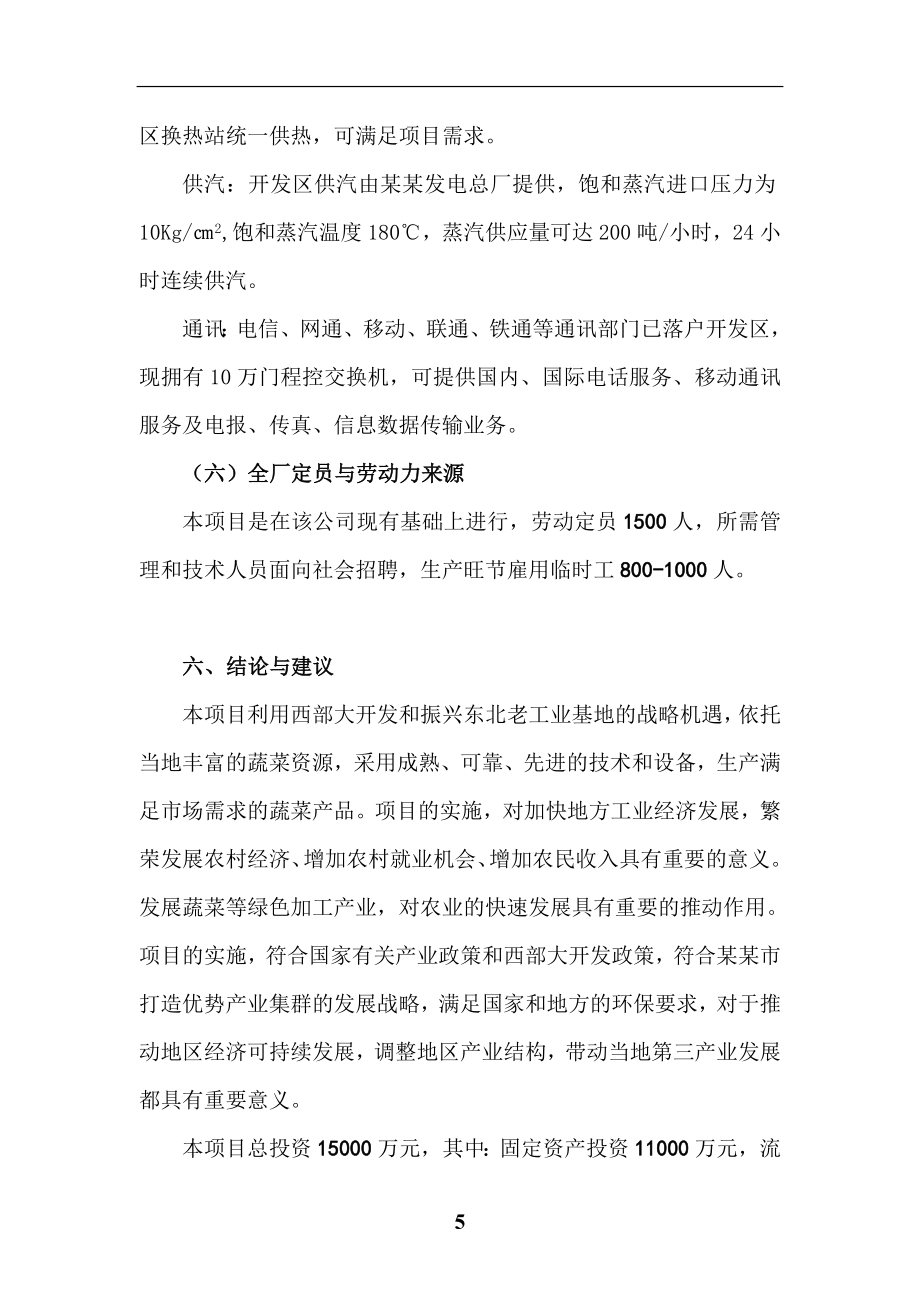 区换热站统一供热，可满足项目需求。

供汽：开发区供汽由某某发电总厂提供，饱和蒸汽进口压力为 10Kg/㎝$^2$,饱和蒸汽温度 180℃，蒸汽供应量可达 200 吨/小时，24 小时连续供汽。

通讯：电信、网通、移动、联通、铁通等通讯部门已落户开发区，现拥有 10 万门程控交换机，可提供国内、国际电话服务、移动通讯服务及电报、传真、信息数据传输业务。

（六）全厂定员与劳动力来源

本项目是在该公司现有基础上进行，劳动定员 1500 人，所需管理和技术人员面向社会招聘，生产旺节雇用临时工 800-1000 人。

六、结论与建议

本项目利用西部大开发和振兴东北老工业基地的战略机遇，依托当地丰富的蔬菜资源，采用成熟、可靠、先进的技术和设备，生产满足市场需求的蔬菜产品。项目的实施，对加快地方工业经济发展，繁荣发展农村经济、增加农村就业机会、增加农民收入具有重要的意义。发展蔬菜等绿色加工产业，对农业的快速发展具有重要的推动作用。项目的实施，符合国家有关产业政策和西部大开发政策，符合某某市打造优势产业集群的发展战略，满足国家和地方的环保要求，对于推动地区经济可持续发展，调整地区产业结构，带动当地第三产业发展都具有重要意义。

本项目总投资 15000 万元，其中：固定资产投资 11000 万元，流

5